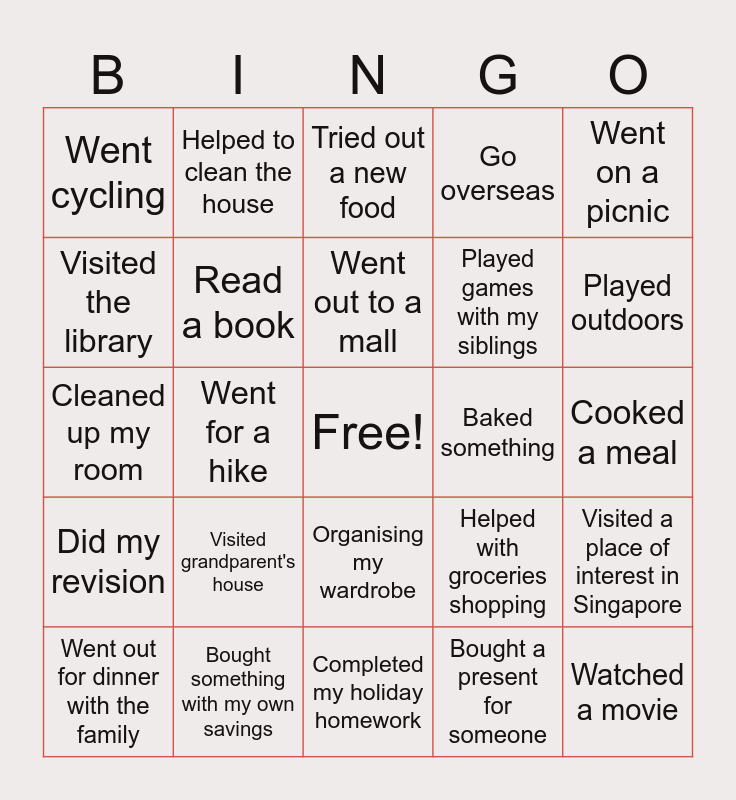 | B | I | N | G | O |
|---|---|---|---|---|
| Went cycling | Helped to clean the house | Tried out a new food | Go overseas | Went on a picnic |
| Visited the library | Read a book | Went out to a mall | Played games with my siblings | Played outdoors |
| Cleaned up my room | Went for a hike | Free! | Baked something | Cooked a meal |
| Did my revision | Visited grandparent's house | Organising my wardrobe | Helped with groceries shopping | Visited a place of interest in Singapore |
| Went out for dinner with the family | Bought something with my own savings | Completed my holiday homework | Bought a present for someone | Watched a movie |